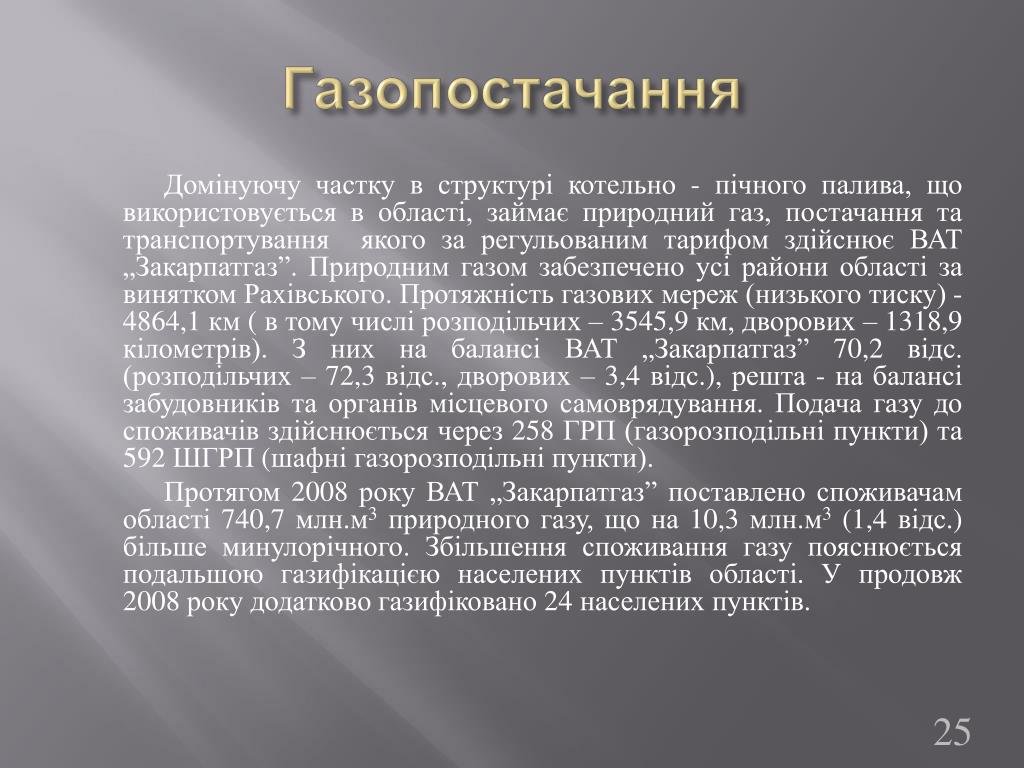 Газопостачання

Домінуючу частку в структурі котельно - пічного палива, що використовується в області, займає природний газ, постачання та транспортування якого за регульованим тарифом здійснює ВАТ „Закарпатгаз”. Природним газом забезпечено усі райони області за винятком Рахівського. Протяжність газових мереж (низького тиску) - 4864,1 км ( в тому числі розподільчих – 3545,9 км, дворових – 1318,9 кілометрів). З них на балансі ВАТ „Закарпатгаз” 70,2 відс. (розподільчих – 72,3 відс., дворових – 3,4 відс.), решта - на балансі забудовників та органів місцевого самоврядування. Подача газу до споживачів здійснюється через 258 ГРП (газорозподільні пункти) та 592 ШГРП (шафні газорозподільні пункти).

Протягом 2008 року ВАТ „Закарпатгаз” поставлено споживачам області 740,7 млн.м$^3$ природного газу, що на 10,3 млн.м$^3$ (1,4 відс.) більше минулорічного. Збільшення споживання газу пояснюється подальшою газифікацією населених пунктів області. У продовж 2008 року додатково газифіковано 24 населених пунктів.

25